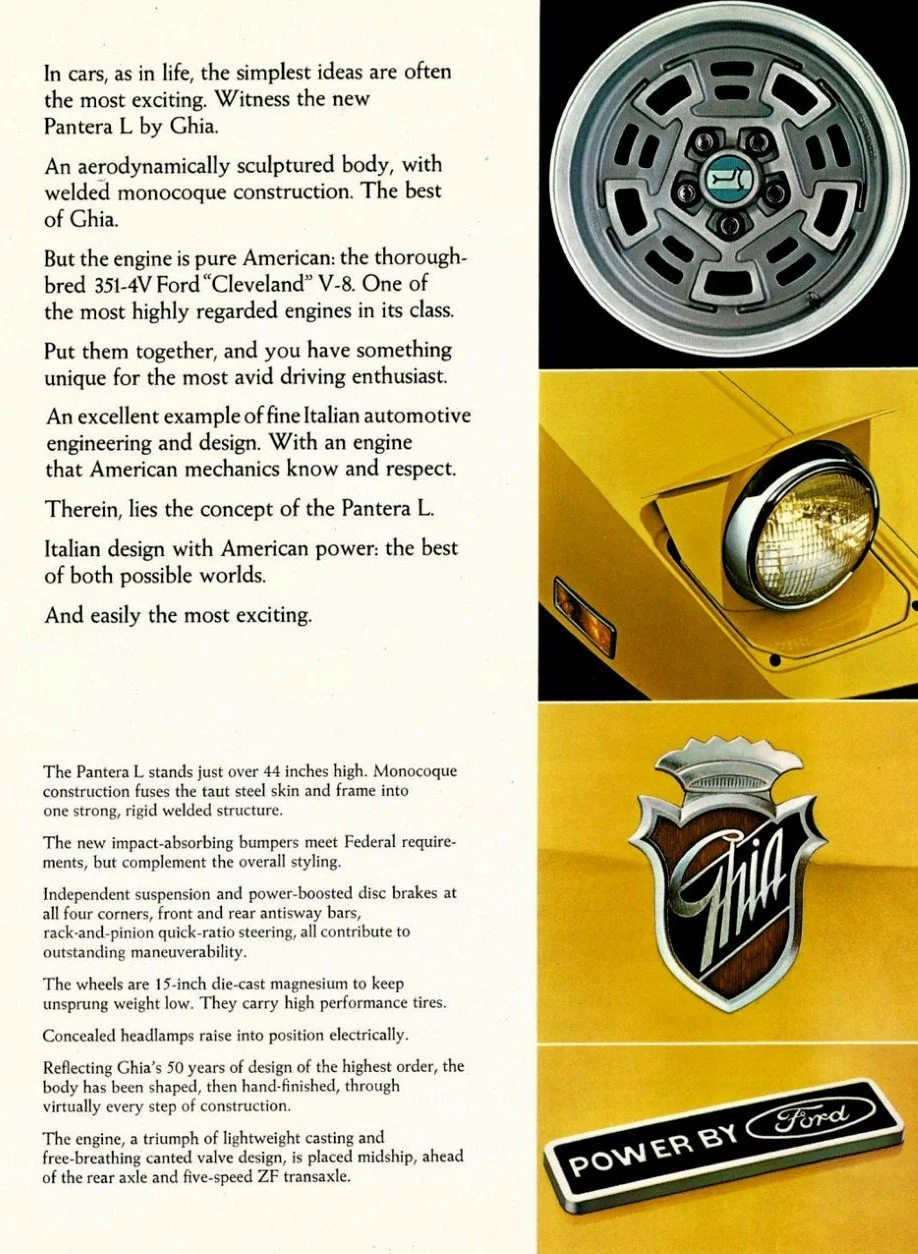 In cars, as in life, the simplest ideas are often the most exciting. Witness the new Pantera L by Ghia.

An aerodynamically sculptured body, with welded monocoque construction. The best of Ghia.

But the engine is pure American: the thoroughbred 351-4V Ford "Cleveland" V-8. One of the most highly regarded engines in its class.

Put them together, and you have something unique for the most avid driving enthusiast.

An excellent example of fine Italian automotive engineering and design. With an engine that American mechanics know and respect.

Therein, lies the concept of the Pantera L.

Italian design with American power: the best of both possible worlds.

And easily the most exciting.

The Pantera L stands just over 44 inches high. Monocoque construction fuses the taut steel skin and frame into one strong, rigid welded structure.

The new impact-absorbing bumpers meet Federal requirements, but complement the overall styling.

Independent suspension and power-boosted disc brakes at all four corners, front and rear antisway bars, rack-and-pinion quick-ratio steering, all contribute to outstanding maneuverability.

The wheels are 15-inch die-cast magnesium to keep unsprung weight low. They carry high performance tires.

Concealed headlamps raise into position electrically.

Reflecting Ghia's 50 years of design of the highest order, the body has been shaped, then hand-finished, through virtually every step of construction.

The engine, a triumph of lightweight casting and free-breathing canted valve design, is placed midship, ahead of the rear axle and five-speed ZF transaxle.

Ghia

POWER BY Ford